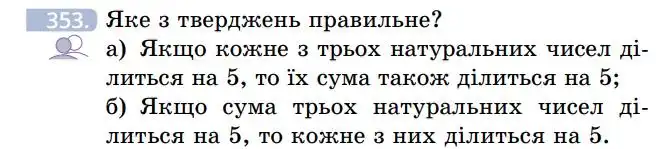 353. Яке з тверджень правильне?

а) Якщо кожне з трьох натуральних чисел ділиться на 5, то їх сума також ділиться на 5;

б) Якщо сума трьох натуральних чисел ділиться на 5, то кожне з них ділиться на 5.